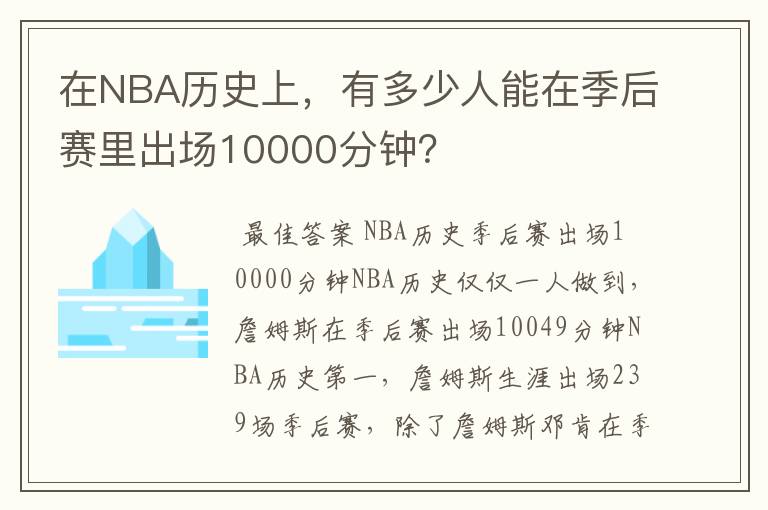 在NBA历史上，有多少人能在季后赛里出场10000分钟?

最佳答案 NBA历史季后赛出场10000分钟NBA历史仅仅一人做到，詹姆斯在季后赛出场10049分钟NBA历史第一，詹姆斯生涯出场239场季后赛，除了詹姆斯邓肯在季